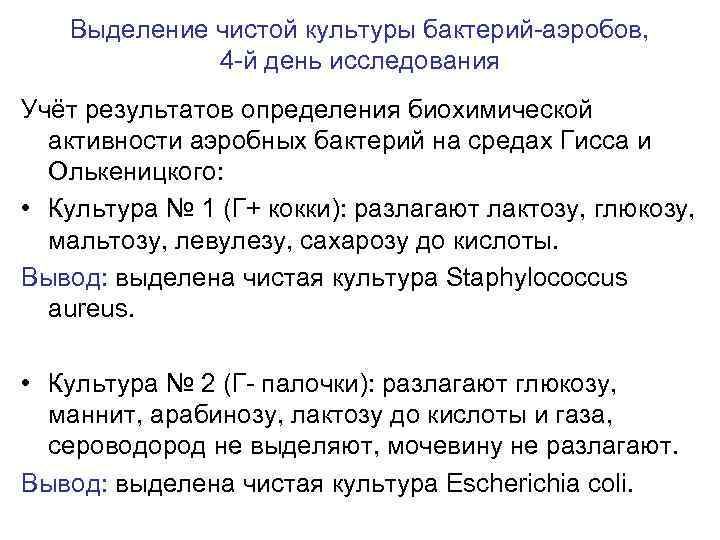 Выделение чистой культуры бактерий-аэробов, 4-й день исследования

Учёт результатов определения биохимической активности аэробных бактерий на средах Гисса и Олькеницкого:

• Культура № 1 (Г+ кокки): разлагают лактозу, глюкозу, мальтозу, левулезу, сахарозу до кислоты.

Вывод: выделена чистая культура Staphylococcus aureus.

• Культура № 2 (Г- палочки): разлагают глюкозу, маннит, арабинозу, лактозу до кислоты и газа, сероводород не выделяют, мочевину не разлагают.

Вывод: выделена чистая культура Escherichia coli.